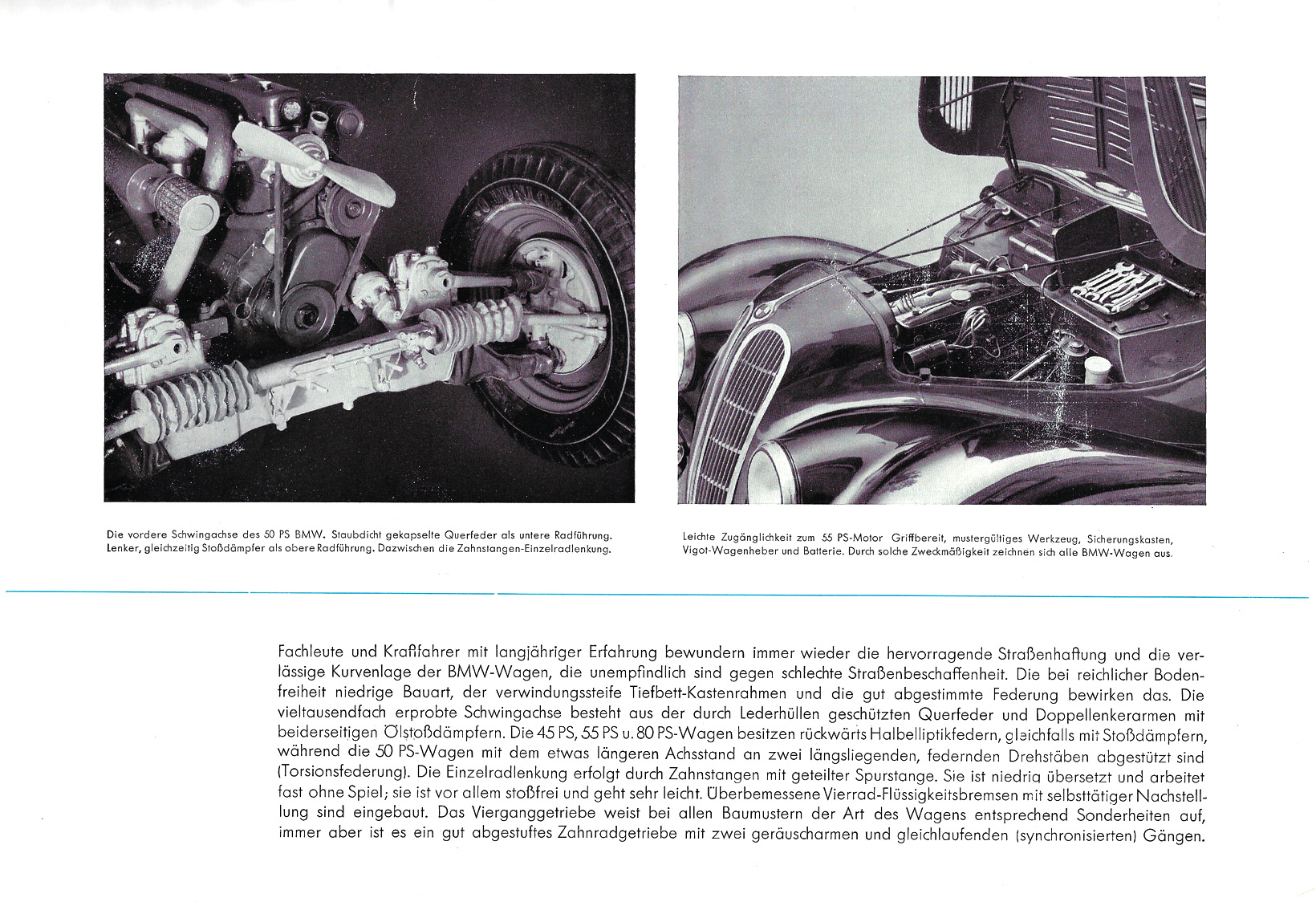 Die vordere Schwingachse des 50 PS BMW. Staubdicht gekapselte Querfeder als untere Radführung. Lenker, gleichzeitig Stoßdämpfer als obere Radführung. Dazwischen die Zahnstangen-Einzelradlenkung.

Leichte Zugänglichkeit zum 55 PS-Motor Griffbereit, mustergültiges Werkzeug, Sicherungskasten, Vigot-Wagenheber und Batterie. Durch solche Zweckmäßigkeit zeichnen sich alle BMW-Wagen aus.

Fachleute und Kraftfahrer mit langjähriger Erfahrung bewundern immer wieder die hervorragende Straßenhaftung und die verlässige Kurvenlage der BMW-Wagen, die unempfindlich sind gegen schlechte Straßenbeschaffenheit. Die bei reichlicher Bodenfreiheit niedrige Bauart, der verwindungssteife Tiefbett-Kastenrahmen und die gut abgestimmte Federung bewirken das. Die vieltausendfach erprobte Schwingachse besteht aus der durch Lederhüllen geschützten Querfeder und Doppellenkerarmen mit beiderseitigen Ölstoßdämpfern. Die 45 PS, 55 PS u. 80 PS-Wagen besitzen rückwärts Halbelliptikfedern, gleichfalls mit Stoßdämpfern, während die 50 PS-Wagen mit dem etwas längeren Achsstand an zwei längsliegenden, federnden Drehstäben abgestützt sind (Torsionsfederung). Die Einzelradlenkung erfolgt durch Zahnstangen mit geteilter Spurstange. Sie ist niedrig übersetzt und arbeitet fast ohne Spiel; sie ist vor allem stoßfrei und geht sehr leicht. Überbemessene Vierrad-Flüssigkeitsbremsen mit selbsttätiger Nachstellung sind eingebaut. Das Vierganggetriebe weist bei allen Baumustern der Art des Wagens entsprechend Sonderheiten auf, immer aber ist es ein gut abgestuftes Zahnradgetriebe mit zwei geräuscharmen und gleichlaufenden (synchronisierten) Gängen.